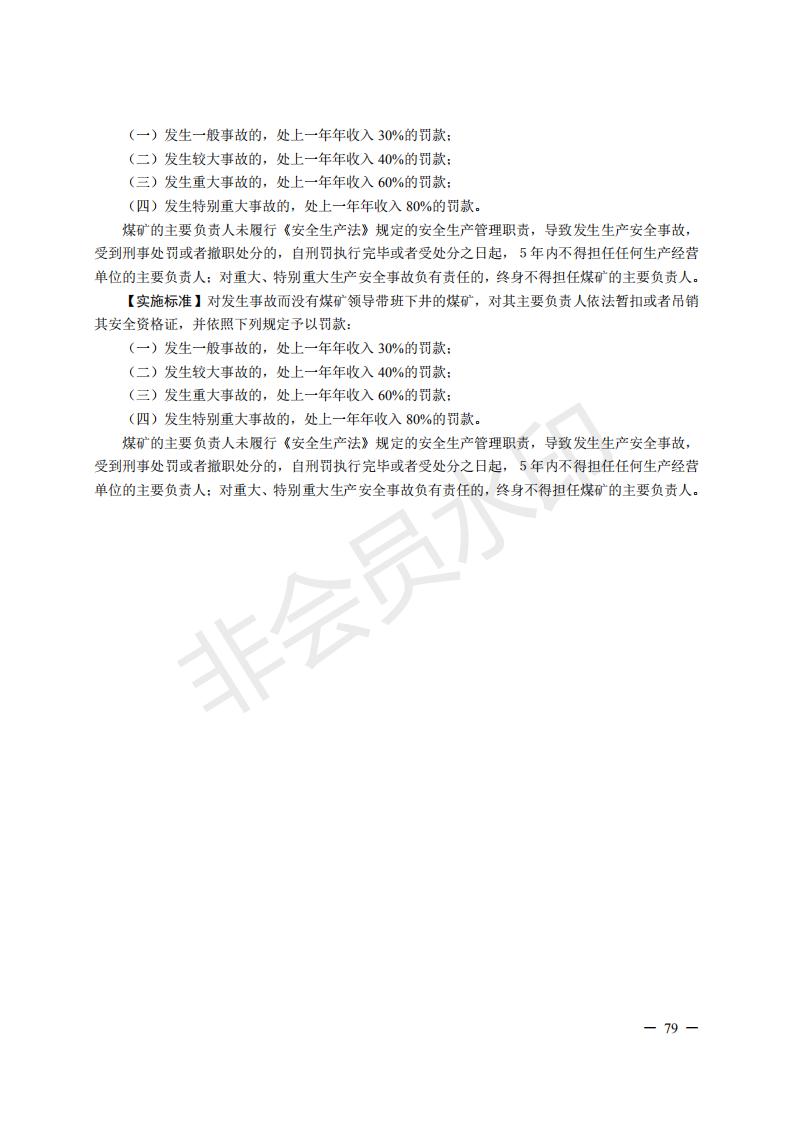 （一）发生一般事故的，处上一年年收入 30%的罚款；
（二）发生较大事故的，处上一年年收入 40%的罚款；
（三）发生重大事故的，处上一年年收入 60%的罚款；
（四）发生特别重大事故的，处上一年年收入 80%的罚款。

煤矿的主要负责人未履行《安全生产法》规定的安全生产管理职责，导致发生生产安全事故，受到刑事处罚或者撤职处分的，自刑罚执行完毕或者受处分之日起，5 年内不得担任任何生产经营单位的主要负责人；对重大、特别重大生产安全事故负有责任的，终身不得担任煤矿的主要负责人。

【实施标准】对发生事故而没有煤矿领导带班下井的煤矿，对其主要负责人依法暂扣或者吊销其安全资格证，并依照下列规定予以罚款：
（一）发生一般事故的，处上一年年收入 30%的罚款；
（二）发生较大事故的，处上一年年收入 40%的罚款；
（三）发生重大事故的，处上一年年收入 60%的罚款；
（四）发生特别重大事故的，处上一年年收入 80%的罚款。

煤矿的主要负责人未履行《安全生产法》规定的安全生产管理职责，导致发生生产安全事故，受到刑事处罚或者撤职处分的，自刑罚执行完毕或者受处分之日起，5 年内不得担任任何生产经营单位的主要负责人；对重大、特别重大生产安全事故负有责任的，终身不得担任煤矿的主要负责人。

非会员水印

— 79 —